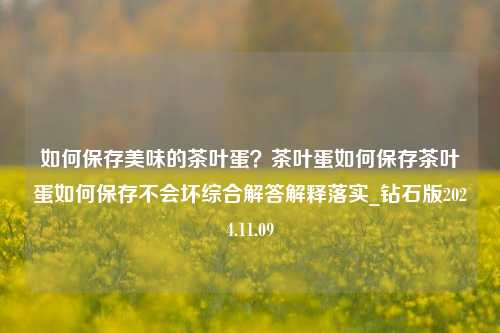 如何保存美味的茶叶蛋？茶叶蛋如何保存茶叶蛋如何保存不会坏综合解答解释落实_钻石版2024.11.09